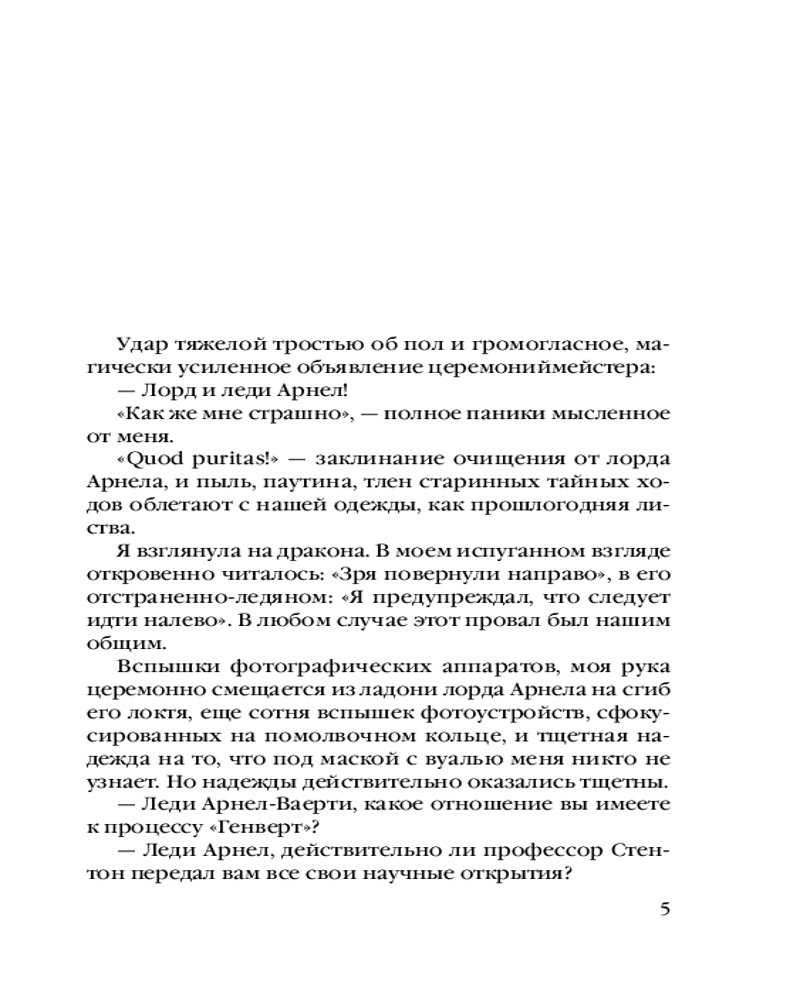 Удар тяжелой тростью об пол и громогласное, магически усиленное объявление церемониймейстера:

— Лорд и леди Арнел!

«Как же мне страшно», — полное паники мысленное от меня.

«Quod puritas!» — заклинание очищения от лорда Арнела, и пыль, паутина, тлен старинных тайных ходов облетают с нашей одежды, как прошлогодняя листва.

Я взглянула на дракона. В моем испуганном взгляде откровенно читалось: «Зря повернули направо», в его отстраненно-ледяном: «Я предупреждал, что следует идти налево». В любом случае этот провал был нашим общим.

Вспышки фотографических аппаратов, моя рука церемонно смещается из ладони лорда Арнела на сгиб его локтя, еще сотня вспышек фотоустройств, сфокусированных на помолвочном кольце, и тщетная надежда на то, что под маской с вуалью меня никто не узнает. Но надежды действительно оказались тщетны.

— Леди Арнел-Ваерти, какое отношение вы имеете к процессу «Генверт»?

— Леди Арнел, действительно ли профессор Стентон передал вам все свои научные открытия?

5